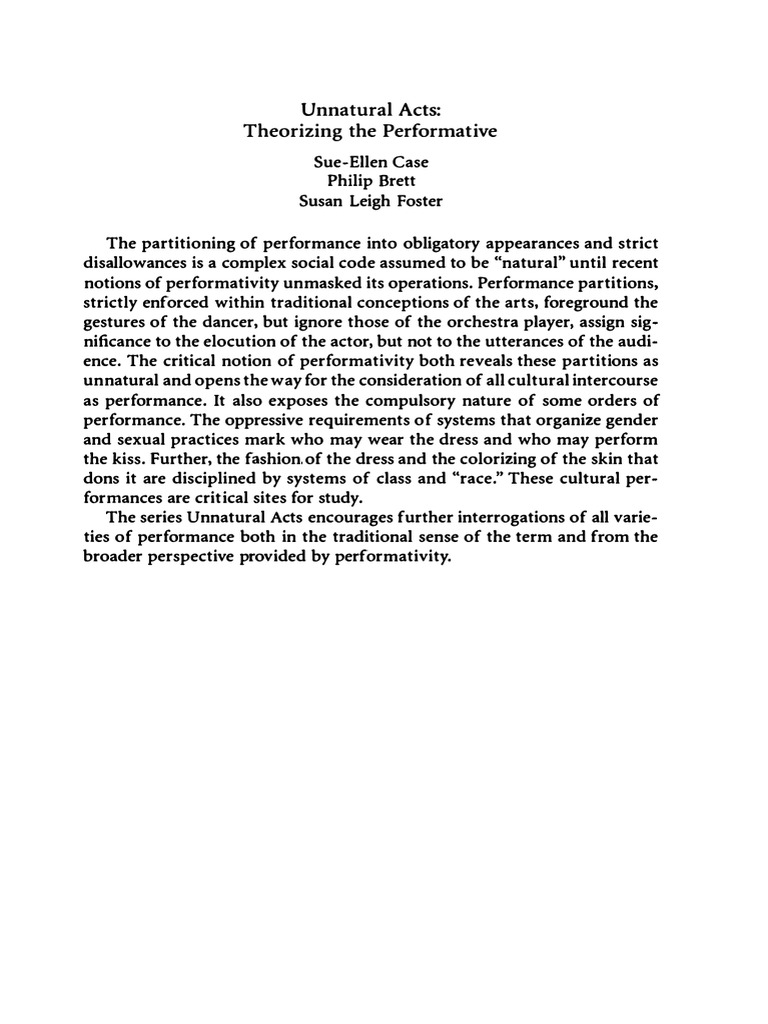 Unnatural Acts:
Theorizing the Performative

Sue-Ellen Case
Philip Brett
Susan Leigh Foster

The partitioning of performance into obligatory appearances and strict disallowances is a complex social code assumed to be "natural" until recent notions of performativity unmasked its operations. Performance partitions, strictly enforced within traditional conceptions of the arts, foreground the gestures of the dancer, but ignore those of the orchestra player, assign significance to the elocution of the actor, but not to the utterances of the audience. The critical notion of performativity both reveals these partitions as unnatural and opens the way for the consideration of all cultural intercourse as performance. It also exposes the compulsory nature of some orders of performance. The oppressive requirements of systems that organize gender and sexual practices mark who may wear the dress and who may perform the kiss. Further, the fashion of the dress and the colorizing of the skin that dons it are disciplined by systems of class and "race." These cultural performances are critical sites for study.

The series Unnatural Acts encourages further interrogations of all varieties of performance both in the traditional sense of the term and from the broader perspective provided by performativity.